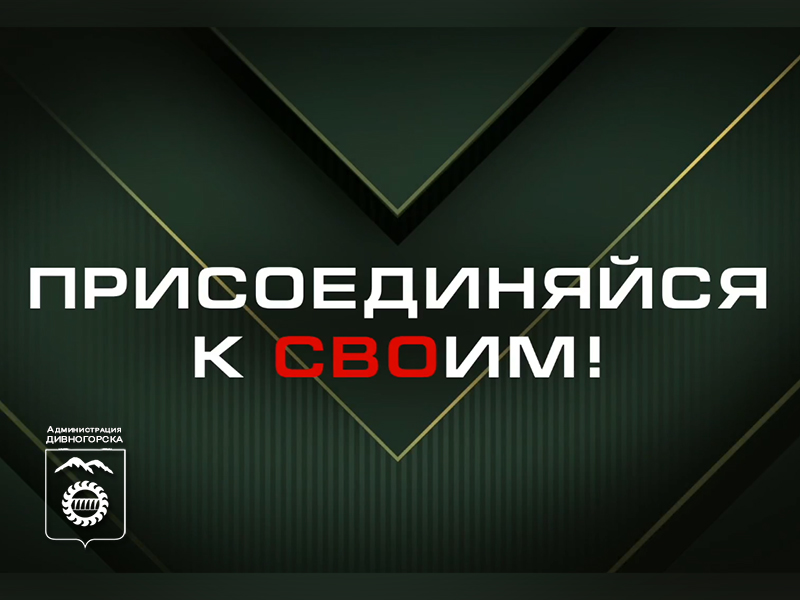 ПРИСОЕДИНЯЙСЯ К СВОИМ!

Администрация ДИВНОГОРСКА